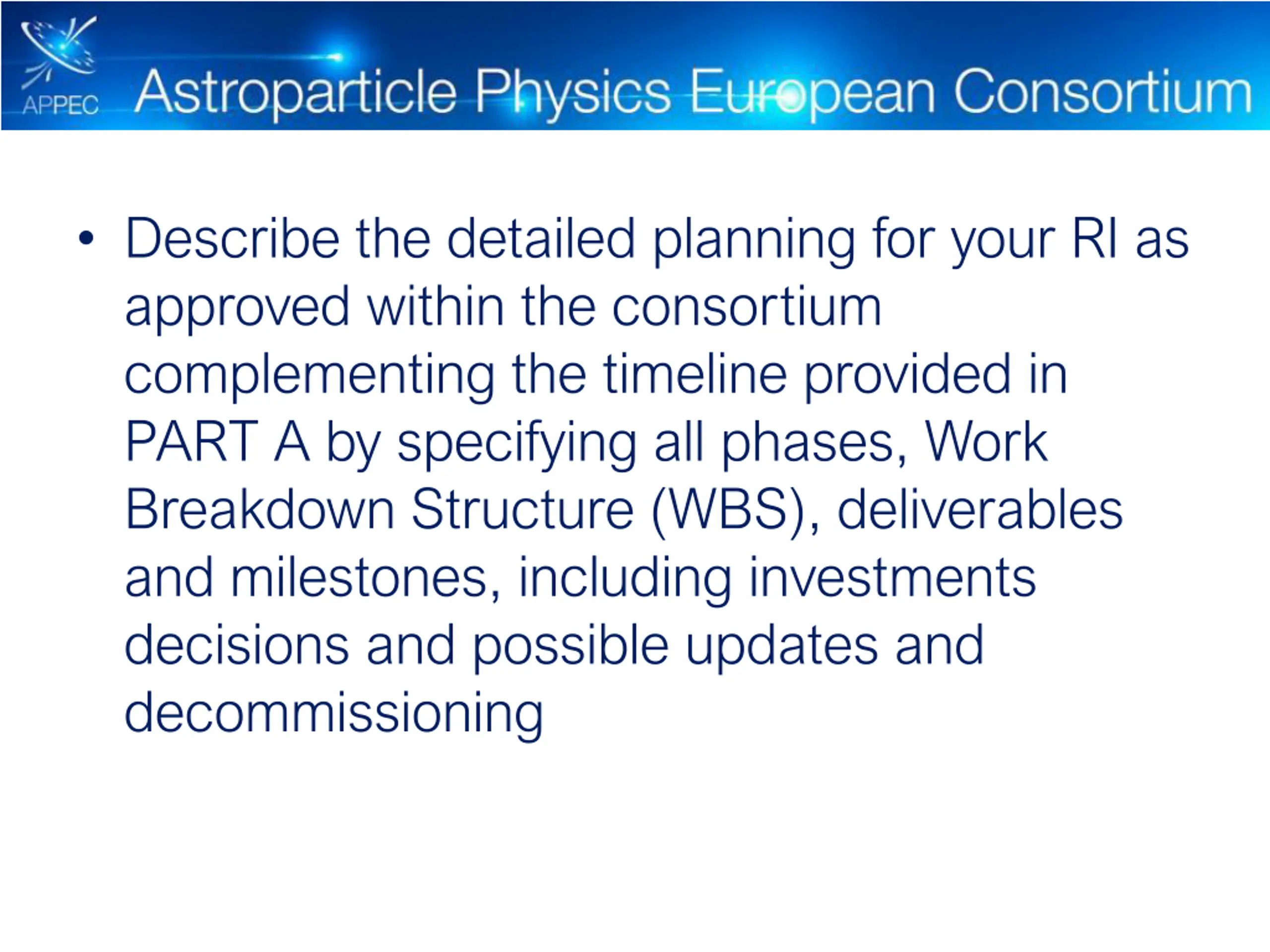 APPEC Astroparticle Physics European Consortium

• Describe the detailed planning for your RI as approved within the consortium complementing the timeline provided in PART A by specifying all phases, Work Breakdown Structure (WBS), deliverables and milestones, including investments decisions and possible updates and decommissioning